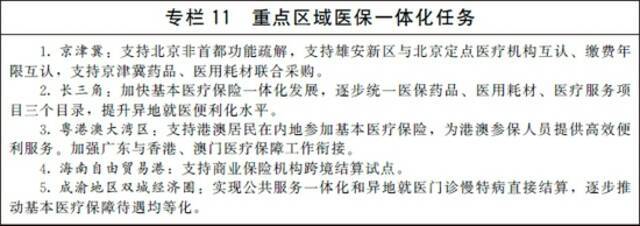 专栏 11　重点区域医保一体化任务

1. 京津冀：支持北京非首都功能疏解，支持雄安新区与北京定点医疗机构互认、缴费年限互认，支持京津冀药品、医用耗材联合采购。

2. 长三角：加快基本医疗保险一体化发展，逐步统一医保药品、医用耗材、医疗服务项目三个目录，提升异地就医便利化水平。

3. 粤港澳大湾区：支持港澳居民在内地参加基本医疗保险，为港澳参保人员提供高效便利服务。加强广东与香港、澳门医疗保障工作衔接。

4. 海南自由贸易港：支持商业保险机构跨境结算试点。

5. 成渝地区双城经济圈：实现公共服务一体化和异地就医门诊慢特病直接结算，逐步推动基本医疗保障待遇均等化。